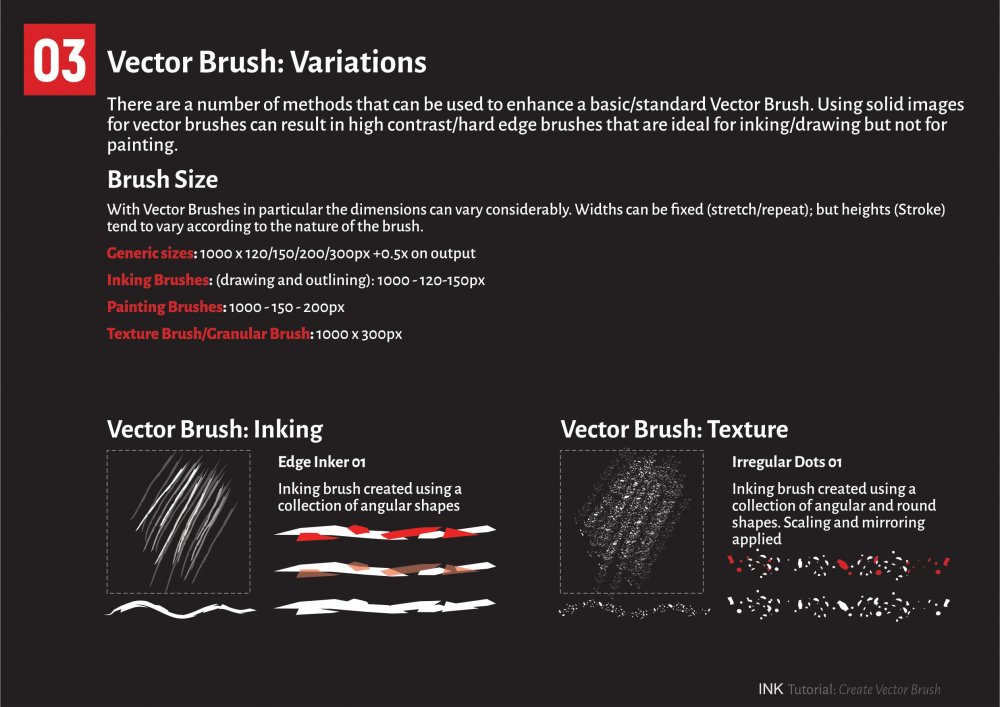 03 Vector Brush: Variations

There are a number of methods that can be used to enhance a basic/standard Vector Brush. Using solid images for vector brushes can result in high contrast/hard edge brushes that are ideal for inking/drawing but not for painting.

Brush Size

With Vector Brushes in particular the dimensions can vary considerably. Widths can be fixed (stretch/repeat); but heights (Stroke) tend to vary according to the nature of the brush.

Generic sizes: 1000 x 120/150/200/300px +0.5x on output

Inking Brushes: (drawing and outlining): 1000 - 120-150px

Painting Brushes: 1000 - 150 - 200px

Texture Brush/Granular Brush: 1000 x 300px

Vector Brush: Inking

Edge Inker 01

Inking brush created using a collection of angular shapes

Vector Brush: Texture

Irregular Dots 01

Inking brush created using a collection of angular and round shapes. Scaling and mirroring applied

INK Tutorial: Create Vector Brush